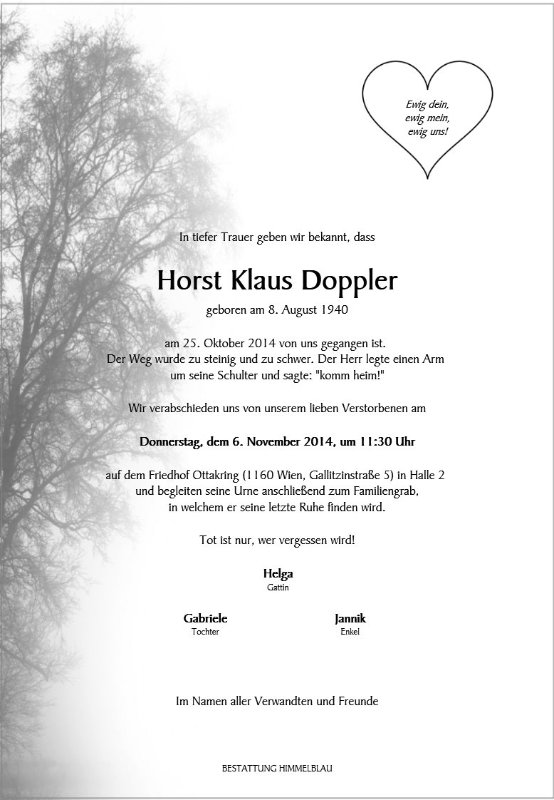 Ewig dein,
ewig mein,
ewig uns!

In tiefer Trauer geben wir bekannt, dass

Horst Klaus Doppler

geboren am 8. August 1940

am 25. Oktober 2014 von uns gegangen ist.
Der Weg wurde zu steinig und zu schwer. Der Herr legte einen Arm um seine Schulter und sagte: "komm heim!"

Wir verabschieden uns von unserem lieben Verstorbenen am

Donnerstag, dem 6. November 2014, um 11:30 Uhr

auf dem Friedhof Ottakring (1160 Wien, Gallitzinstraße 5) in Halle 2 und begleiten seine Urne anschließend zum Familiengrab, in welchem er seine letzte Ruhe finden wird.

Tot ist nur, wer vergessen wird!

Helga
Gattin

Gabriele
Tochter

Jannik
Enkel

Im Namen aller Verwandten und Freunde

BESTATTUNG HIMMELBLAU